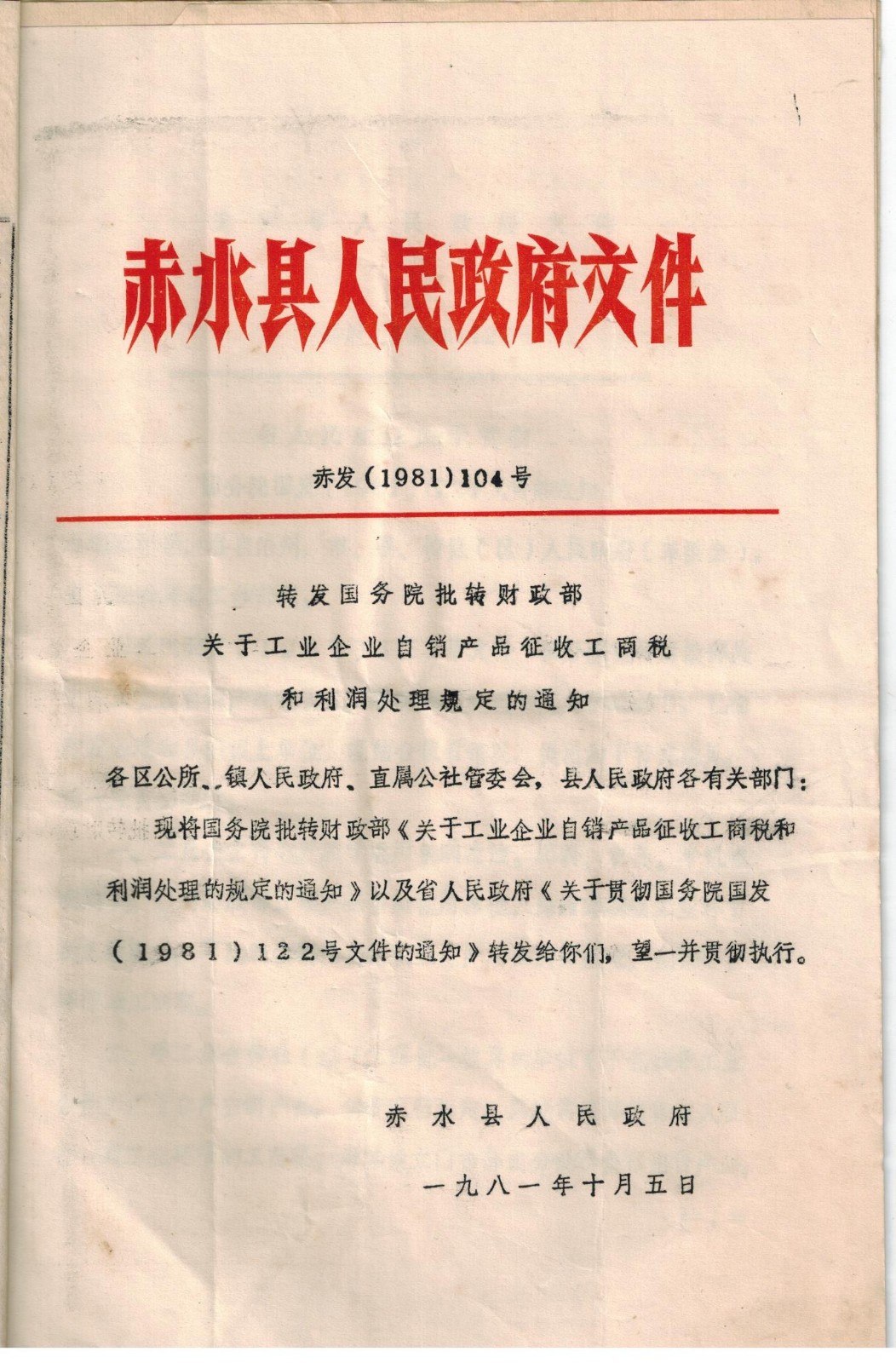 赤水县人民政府文件

赤发（1981）104号

转发国务院批转财政部
关于工业企业自销产品征收工商税
和利润处理规定的通知

各区公所、镇人民政府、直属公社管委会，县人民政府各有关部门：

现将国务院批转财政部《关于工业企业自销产品征收工商税和利润处理的规定的通知》以及省人民政府《关于贯彻国务院国发（1981）122号文件的通知》转发给你们，望一并贯彻执行。

赤水县人民政府

一九八一年十月五日